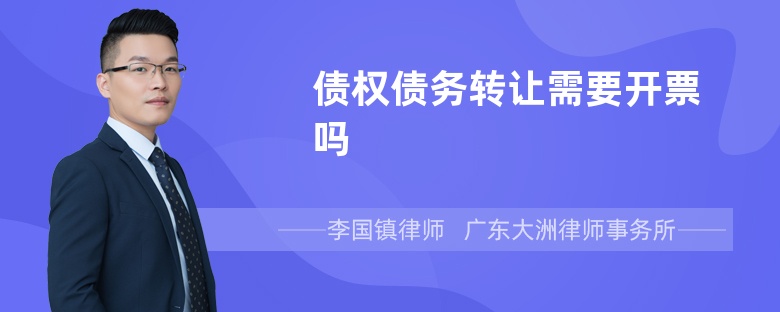 债权债务转让需要开票吗

——李国镇律师　广东大洲律师事务所——